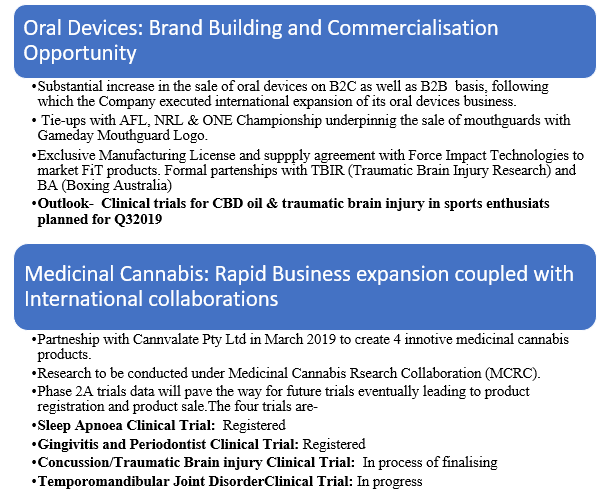 Oral Devices: Brand Building and Commercialisation Opportunity

•Substantial increase in the sale of oral devices on B2C as well as B2B basis, following which the Company executed international expansion of its oral devices business.

• Tie-ups with AFL, NRL & ONE Championship underpinnig the sale of mouthguards with Gameday Mouthguard Logo.

•Exclusive Manufacturing License and suppply agreement with Force Impact Technologies to market FiT products. Formal partenships with TBIR (Traumatic Brain Injury Research) and BA (Boxing Australia)

•Outlook- Clinical trials for CBD oil & traumatic brain injury in sports enthusiats planned for Q32019

Medicinal Cannabis: Rapid Business expansion coupled with International collaborations

•Partneship with Cannvalate Pty Ltd in March 2019 to create 4 innotive medicinal cannabis products.

•Research to be conducted under Medicinal Cannabis Rsearch Collaboration (MCRC).

•Phase 2A trials data will pave the way for future trials eventually leading to product registration and product sale.The four trials are-

•Sleep Apnoea Clinical Trial: Registered

•Gingivitis and Periodontist Clinical Trial: Registered

•Concussion/Traumatic Brain injury Clinical Trial: In process of finalising

•Temporomandibular Joint DisorderClinical Trial: In progress